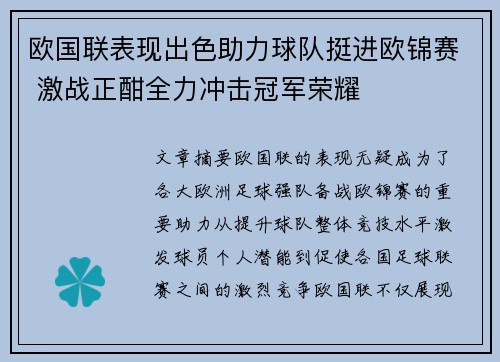 欧国联表现出色助力球队挺进欧锦赛 激战正酣全力冲击冠军荣耀

文章摘要欧国联的表现无疑成为了各大欧洲足球强队备战欧锦赛的重要助力从提升球队整体竞技水平激发球员个人潜能到促使各国足球联赛之间的激烈竞争欧国联不仅展现